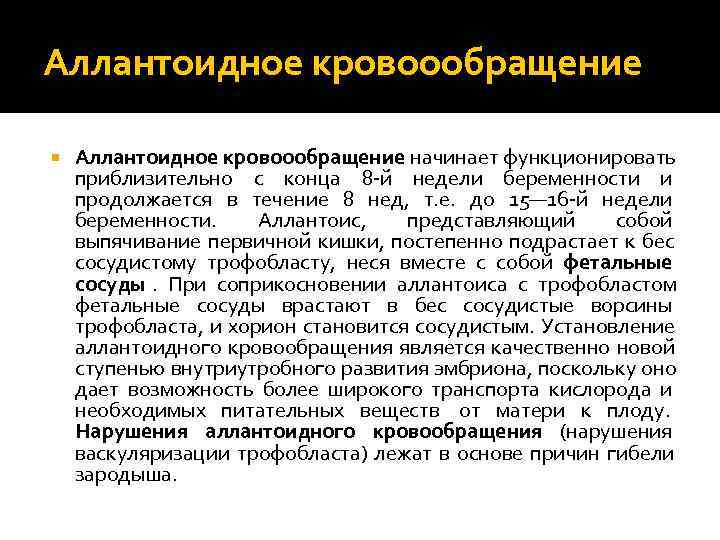 Аллантоидное кровоообращение

Аллантоидное кровоообращение начинает функционировать приблизительно с конца 8-й недели беременности и продолжается в течение 8 нед, т.е. до 15—16-й недели беременности. Аллантоис, представляющий собой выпячивание первичной кишки, постепенно подрастает к бес сосудистому трофобласту, неся вместе с собой фетальные сосуды . При соприкосновении аллантоиса с трофобластом фетальные сосуды врастают в бес сосудистые ворсины трофобласта, и хорион становится сосудистым. Установление аллантоидного кровообращения является качественно новой ступенью внутриутробного развития эмбриона, поскольку оно дает возможность более широкого транспорта кислорода и необходимых питательных веществ от матери к плоду. Нарушения аллантоидного кровообращения (нарушения васкуляризации трофобласта) лежат в основе причин гибели зародыша.